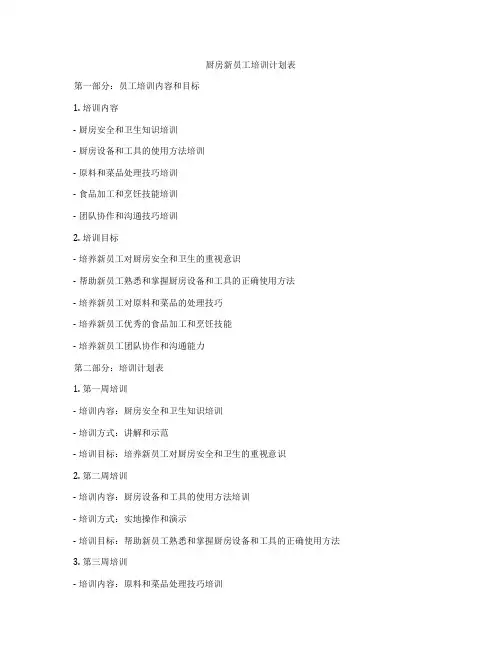 厨房新员工培训计划表

第一部分：员工培训内容和目标

1. 培训内容

- 厨房安全和卫生知识培训

- 厨房设备和工具的使用方法培训

- 原料和菜品处理技巧培训

- 食品加工和烹饪技能培训

- 团队协作和沟通技巧培训

2. 培训目标

- 培养新员工对厨房安全和卫生的重视意识

- 帮助新员工熟悉和掌握厨房设备和工具的正确使用方法

- 培养新员工对原料和菜品的处理技巧

- 培养新员工优秀的食品加工和烹饪技能

- 培养新员工团队协作和沟通能力

第二部分：培训计划表

1. 第一周培训

- 培训内容：厨房安全和卫生知识培训

- 培训方式：讲解和示范

- 培训目标：培养新员工对厨房安全和卫生的重视意识

2. 第二周培训

- 培训内容：厨房设备和工具的使用方法培训

- 培训方式：实地操作和演示

- 培训目标：帮助新员工熟悉和掌握厨房设备和工具的正确使用方法

3. 第三周培训

- 培训内容：原料和菜品处理技巧培训